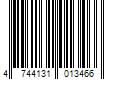 4 744131 013466